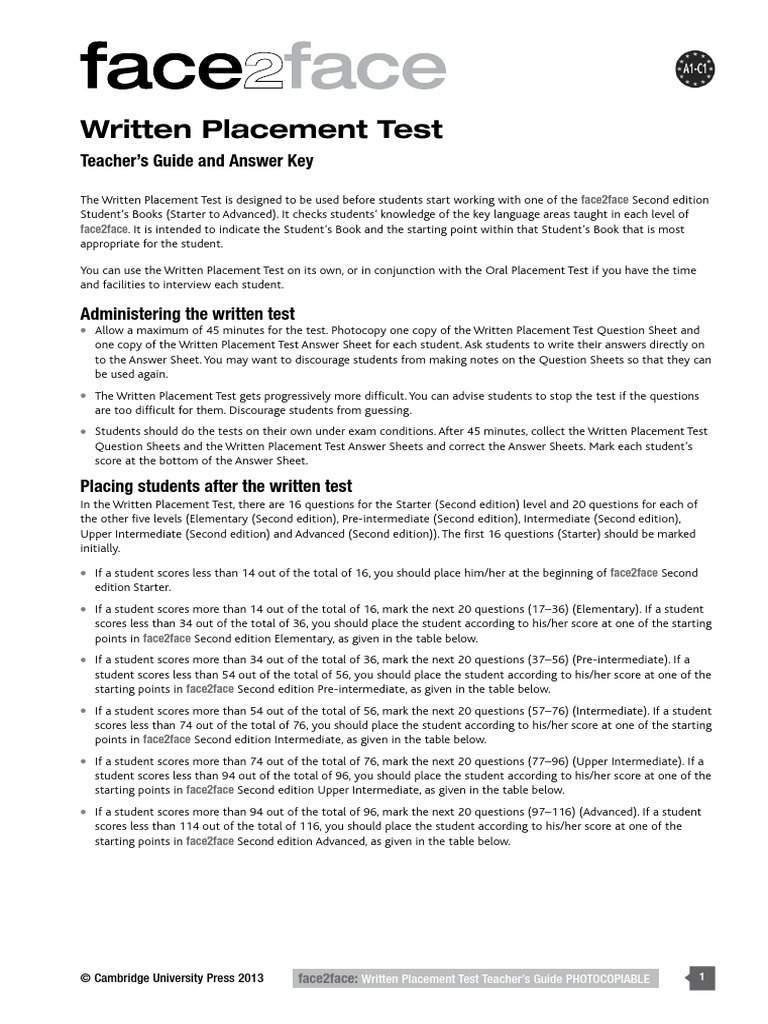 face2face

A1-C1

Written Placement Test

Teacher's Guide and Answer Key

The Written Placement Test is designed to be used before students start working with one of the face2face Second edition Student's Books (Starter to Advanced). It checks students' knowledge of the key language areas taught in each level of face2face. It is intended to indicate the Student's Book and the starting point within that Student's Book that is most appropriate for the student.

You can use the Written Placement Test on its own, or in conjunction with the Oral Placement Test if you have the time and facilities to interview each student.

Administering the written test

• Allow a maximum of 45 minutes for the test. Photocopy one copy of the Written Placement Test Question Sheet and one copy of the Written Placement Test Answer Sheet for each student. Ask students to write their answers directly on to the Answer Sheet. You may want to discourage students from making notes on the Question Sheets so that they can be used again.

• The Written Placement Test gets progressively more difficult. You can advise students to stop the test if the questions are too difficult for them. Discourage students from guessing.

• Students should do the tests on their own under exam conditions. After 45 minutes, collect the Written Placement Test Question Sheets and the Written Placement Test Answer Sheets and correct the Answer Sheets. Mark each student's score at the bottom of the Answer Sheet.

Placing students after the written test

In the Written Placement Test, there are 16 questions for the Starter (Second edition) level and 20 questions for each of the other five levels (Elementary (Second edition), Pre-intermediate (Second edition), Intermediate (Second edition), Upper Intermediate (Second edition) and Advanced (Second edition)). The first 16 questions (Starter) should be marked initially.

• If a student scores less than 14 out of the total of 16, you should place him/her at the beginning of face2face Second edition Starter.

• If a student scores more than 14 out of the total of 16, mark the next 20 questions (17–36) (Elementary). If a student scores less than 34 out of the total of 36, you should place the student according to his/her score at one of the starting points in face2face Second edition Elementary, as given in the table below.

• If a student scores more than 34 out of the total of 36, mark the next 20 questions (37–56) (Pre-intermediate). If a student scores less than 54 out of the total of 56, you should place the student according to his/her score at one of the starting points in face2face Second edition Pre-intermediate, as given in the table below.

• If a student scores more than 54 out of the total of 56, mark the next 20 questions (57–76) (Intermediate). If a student scores less than 74 out of the total of 76, you should place the student according to his/her score at one of the starting points in face2face Second edition Intermediate, as given in the table below.

• If a student scores more than 74 out of the total of 76, mark the next 20 questions (77–96) (Upper Intermediate). If a student scores less than 94 out of the total of 96, you should place the student according to his/her score at one of the starting points in face2face Second edition Upper Intermediate, as given in the table below.

• If a student scores more than 94 out of the total of 96, mark the next 20 questions (97–116) (Advanced). If a student scores less than 114 out of the total of 116, you should place the student according to his/her score at one of the starting points in face2face Second edition Advanced, as given in the table below.

© Cambridge University Press 2013

face2face: Written Placement Test Teacher's Guide PHOTOCOPIABLE

1